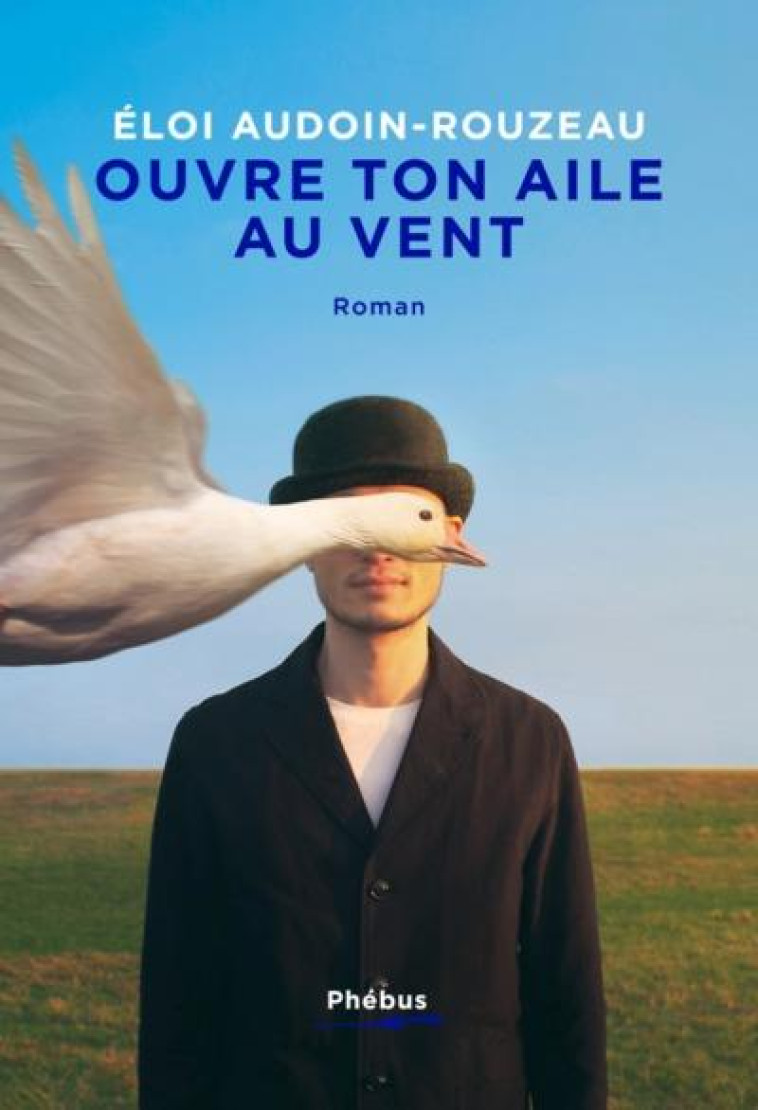 ÉLOI AUDOIN-ROUZEAU
OUVRE TON AILE AU VENT

Roman

Phébus